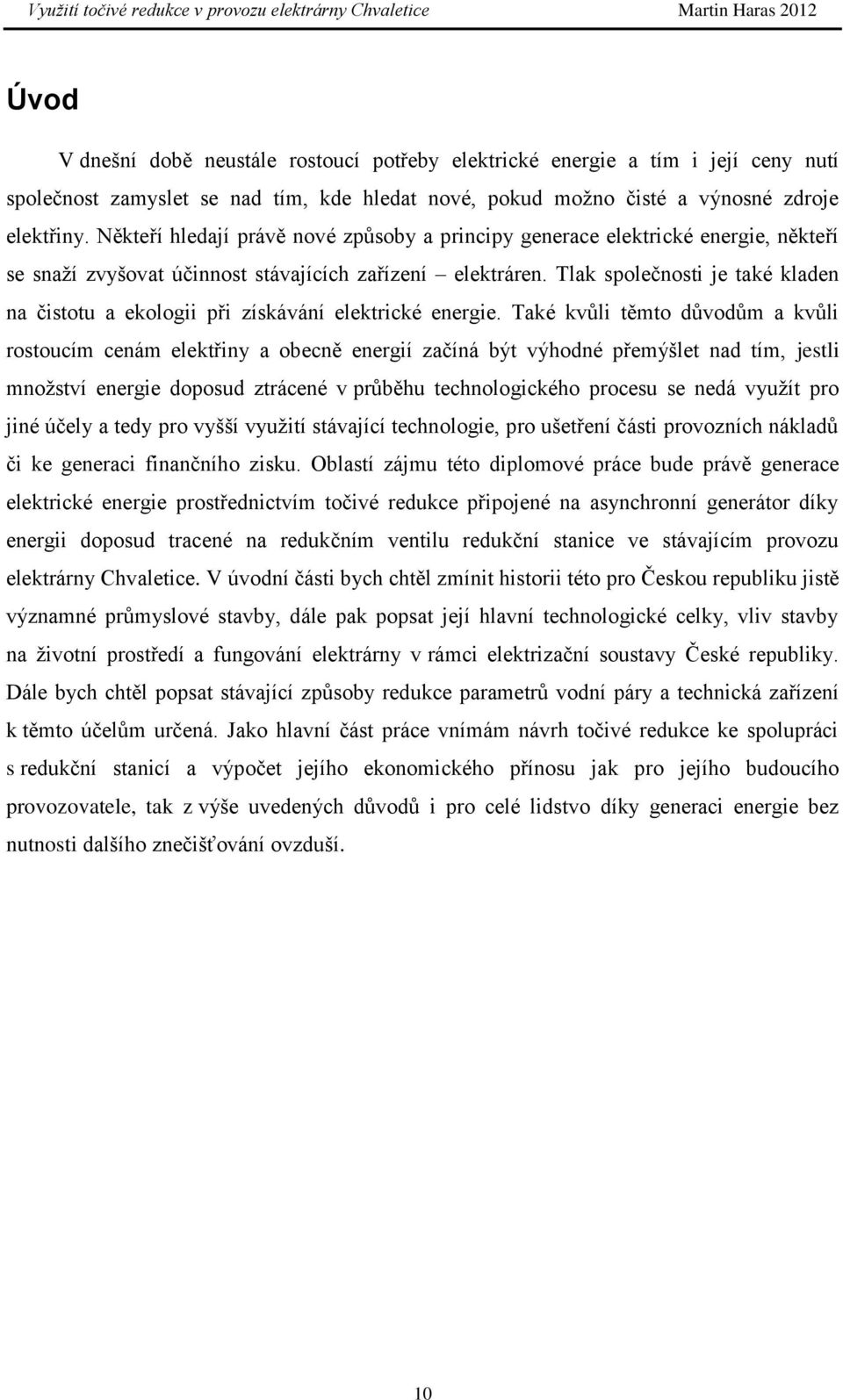 Využití točivé redukce v provozu elektrárny Chvaletice Martin Haras 2012

Úvod

V dnešní době neustále rostoucí potřeby elektrické energie a tím i její ceny nutí společnost zamyslet se nad tím, kde hledat nové, pokud možno čisté a výnosné zdroje elektřiny. Někteří hledají právě nové způsoby a principy generace elektrické energie, někteří se snaží zvyšovat účinnost stávajících zařízení – elektráren. Tlak společnosti je také kladen na čistotu a ekologii při získávání elektrické energie. Také kvůli těmto důvodům a kvůli rostoucím cenám elektřiny a obecně energií začíná být výhodné přemýšlet nad tím, jestli množství energie doposud ztrácené v průběhu technologického procesu se nedá využít pro jiné účely a tedy pro vyšší využití stávající technologie, pro ušetření části provozních nákladů či ke generaci finančního zisku. Oblastí zájmu této diplomové práce bude právě generace elektrické energie prostřednictvím točivé redukce připojené na asynchronní generátor díky energii doposud tracené na redukčním ventilu redukční stanice ve stávajícím provozu elektrárny Chvaletice. V úvodní části bych chtěl zmínit historii této pro Českou republiku jistě významné průmyslové stavby, dále pak popsat její hlavní technologické celky, vliv stavby na životní prostředí a fungování elektrárny v rámci elektrizační soustavy České republiky. Dále bych chtěl popsat stávající způsoby redukce parametrů vodní páry a technická zařízení k těmto účelům určená. Jako hlavní část práce vnímám návrh točivé redukce ke spolupráci s redukční stanicí a výpočet jejího ekonomického přínosu jak pro jejího budoucího provozovatele, tak z výše uvedených důvodů i pro celé lidstvo díky generaci energie bez nutnosti dalšího znečišťování ovzduší.

10